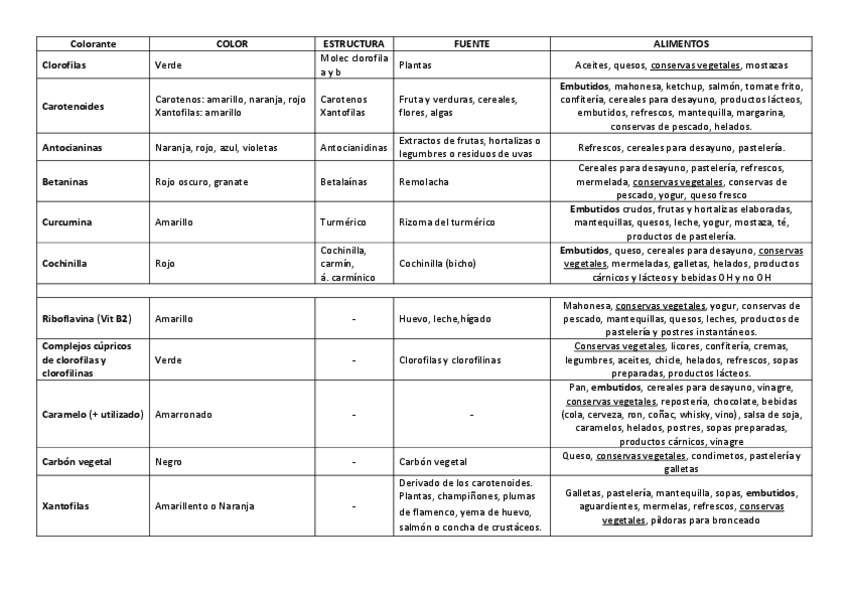 | Colorante | COLOR | ESTRUCTURA | FUENTE | ALIMENTOS |
|---|---|---|---|---|
| Clorofilas | Verde | Molec clorofila a y b | Plantas | Aceites, quesos, conservas vegetales, mostazas |
| Carotenoides | Carotenos: amarillo, naranja, rojo Xantofilas: amarillo | Carotenos Xantofilas | Fruta y verduras, cereales, flores, algas | Embutidos, mahonesa, ketchup, salmón, tomate frito, confitería, cereales para desayuno, productos lácteos, embutidos, refrescos, mantequilla, margarina, conservas de pescado, helados. |
| Antocianinas | Naranja, rojo, azul, violetas | Antocianidinas | Extractos de frutas, hortalizas o legumbres o residuos de uvas | Refrescos, cereales para desayuno, pastelería. |
| Betaninas | Rojo oscuro, granate | Betalaínas | Remolacha | Cereales para desayuno, pastelería, refrescos, mermelada, conservas vegetales, conservas de pescado, yogur, queso fresco |
| Curcumina | Amarillo | Turmérico | Rizoma del turmérico | Embutidos crudos, frutas y hortalizas elaboradas, mantequillas, quesos, leche, yogur, mostaza, té, productos de pastelería. |
| Cochinilla | Rojo | Cochinilla, carmín, á. carmínico | Cochinilla (bicho) | Embutidos, queso, cereales para desayuno, conservas vegetales, mermeladas, galletas, helados, productos cárnicos y lácteos y bebidas OH y no OH |
| | | | | |
| Riboflavina (Vit B2) | Amarillo | - | Huevo, leche,hígado | Mahonesa, conservas vegetales, yogur, conservas de pescado, mantequillas, quesos, leches, productos de pastelería y postres instantáneos. |
| Complejos cúpricos de clorofilas y clorofilinas | Verde | - | Clorofilas y clorofilinas | Conservas vegetales, licores, confitería, cremas, legumbres, aceites, chicle, helados, refrescos, sopas preparadas, productos lácteos. |
| Caramelo (+ utilizado) | Amarronado | - | - | Pan, embutidos, cereales para desayuno, vinagre, conservas vegetales, repostería, chocolate, bebidas (cola, cerveza, ron, coñac, whisky, vino), salsa de soja, caramelos, helados, postres, sopas preparadas, productos cárnicos, vinagre |
| Carbón vegetal | Negro | - | Carbón vegetal | Queso, conservas vegetales, condimetos, pastelería y galletas |
| Xantofilas | Amarillento o Naranja | - | Derivado de los carotenoides. Plantas, champiñones, plumas de flamenco, yema de huevo, salmón o concha de crustáceos. | Galletas, pastelería, mantequilla, sopas, embutidos, aguardientes, mermelas, refrescos, conservas vegetales, píldoras para bronceado |